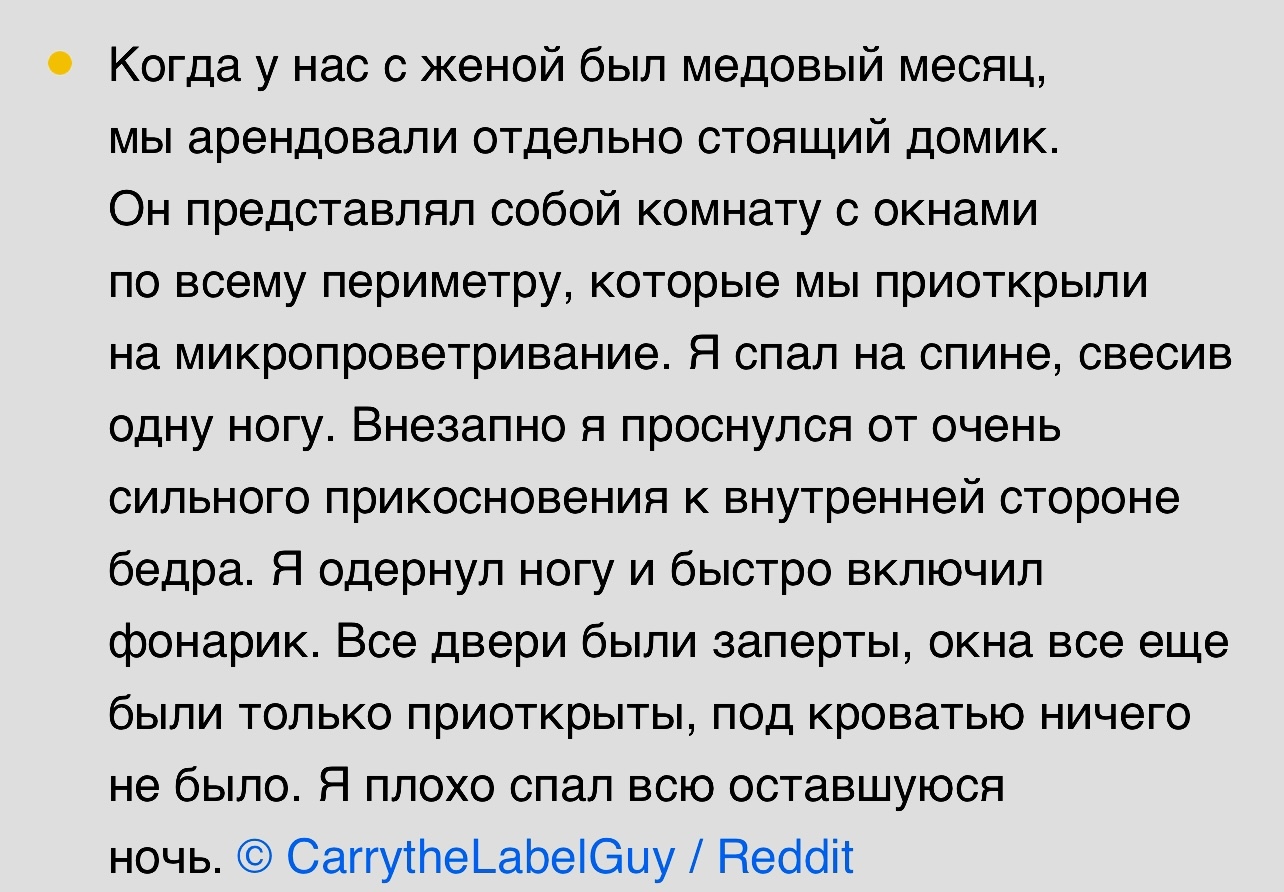 Когда у нас с женой был медовый месяц, мы арендовали отдельно стоящий домик. Он представлял собой комнату с окнами по всему периметру, которые мы приоткрыли на микропроветривание. Я спал на спине, свесив одну ногу. Внезапно я проснулся от очень сильного прикосновения к внутренней стороне бедра. Я одернул ногу и быстро включил фонарик. Все двери были заперты, окна все еще были только приоткрыты, под кроватью ничего не было. Я плохо спал всю оставшуюся ночь. © CarrytheLabelGuy / Reddit